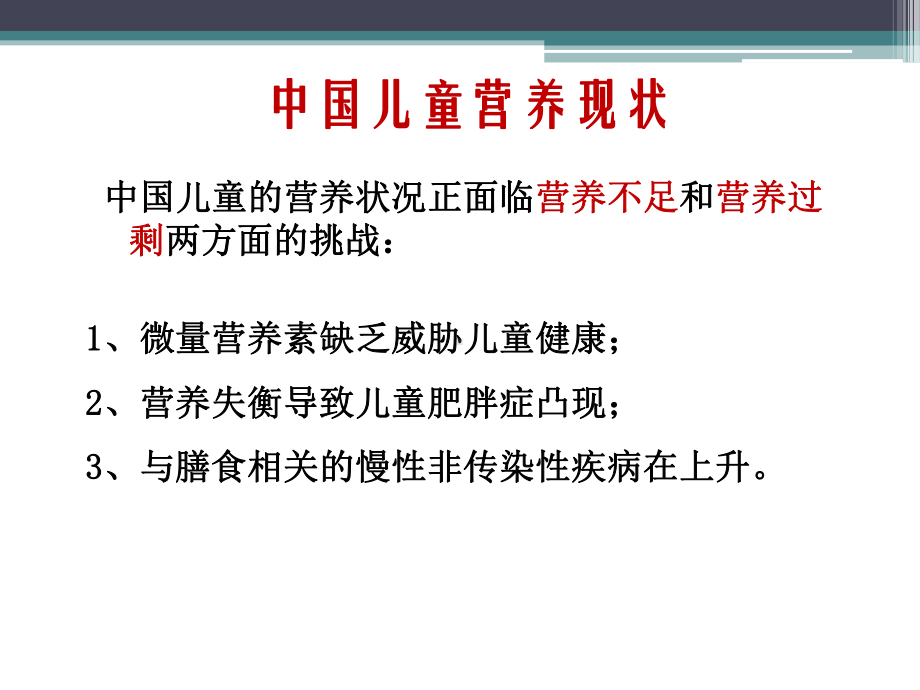 中国儿童营养现状

中国儿童的营养状况正面临营养不足和营养过剩两方面的挑战：

1、微量营养素缺乏威胁儿童健康；

2、营养失衡导致儿童肥胖症凸现；

3、与膳食相关的慢性非传染性疾病在上升。